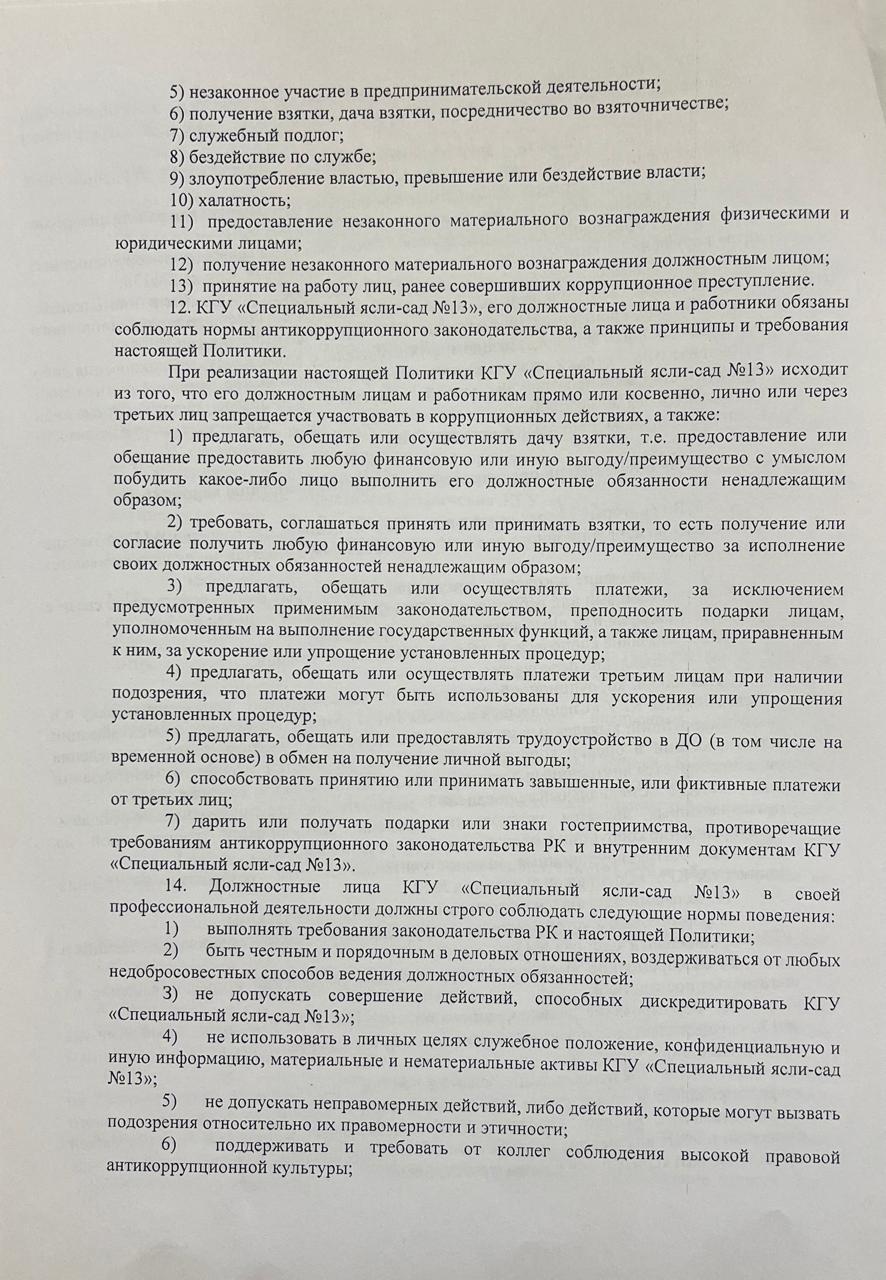 5) незаконное участие в предпринимательской деятельности;
6) получение взятки, дача взятки, посредничество во взяточничестве;
7) служебный подлог;
8) бездействие по службе;
9) злоупотребление властью, превышение или бездействие власти;
10) халатность;
11) предоставление незаконного материального вознаграждения физическими и юридическими лицами;
12) получение незаконного материального вознаграждения должностным лицом;
13) принятие на работу лиц, ранее совершивших коррупционное преступление.
12. КГУ «Специальный ясли-сад №13», его должностные лица и работники обязаны соблюдать нормы антикоррупционного законодательства, а также принципы и требования настоящей Политики.

При реализации настоящей Политики КГУ «Специальный ясли-сад №13» исходит из того, что его должностным лицам и работникам прямо или косвенно, лично или через третьих лиц запрещается участвовать в коррупционных действиях, а также:

1) предлагать, обещать или осуществлять дачу взятки, т.е. предоставление или обещание предоставить любую финансовую или иную выгоду/преимущество с умыслом побудить какое-либо лицо выполнить его должностные обязанности ненадлежащим образом;

2) требовать, соглашаться принять или принимать взятки, то есть получение или согласие получить любую финансовую или иную выгоду/преимущество за исполнение своих должностных обязанностей ненадлежащим образом;

3) предлагать, обещать или осуществлять платежи, за исключением предусмотренных применимым законодательством, преподносить подарки лицам, уполномоченным на выполнение государственных функций, а также лицам, приравненным к ним, за ускорение или упрощение установленных процедур;

4) предлагать, обещать или осуществлять платежи третьим лицам при наличии подозрения, что платежи могут быть использованы для ускорения или упрощения установленных процедур;

5) предлагать, обещать или предоставлять трудоустройство в ДО (в том числе на временной основе) в обмен на получение личной выгоды;

6) способствовать принятию или принимать завышенные, или фиктивные платежи от третьих лиц;

7) дарить или получать подарки или знаки гостеприимства, противоречащие требованиям антикоррупционного законодательства РК и внутренним документам КГУ «Специальный ясли-сад №13».

14. Должностные лица КГУ «Специальный ясли-сад №13» в своей профессиональной деятельности должны строго соблюдать следующие нормы поведения:
1) выполнять требования законодательства РК и настоящей Политики;
2) быть честным и порядочным в деловых отношениях, воздерживаться от любых недобросовестных способов ведения должностных обязанностей;
3) не допускать совершение действий, способных дискредитировать КГУ «Специальный ясли-сад №13»;
4) не использовать в личных целях служебное положение, конфиденциальную и иную информацию, материальные и нематериальные активы КГУ «Специальный ясли-сад №13»;
5) не допускать неправомерных действий, либо действий, которые могут вызвать подозрения относительно их правомерности и этичности;
6) поддерживать и требовать от коллег соблюдения высокой правовой антикоррупционной культуры;